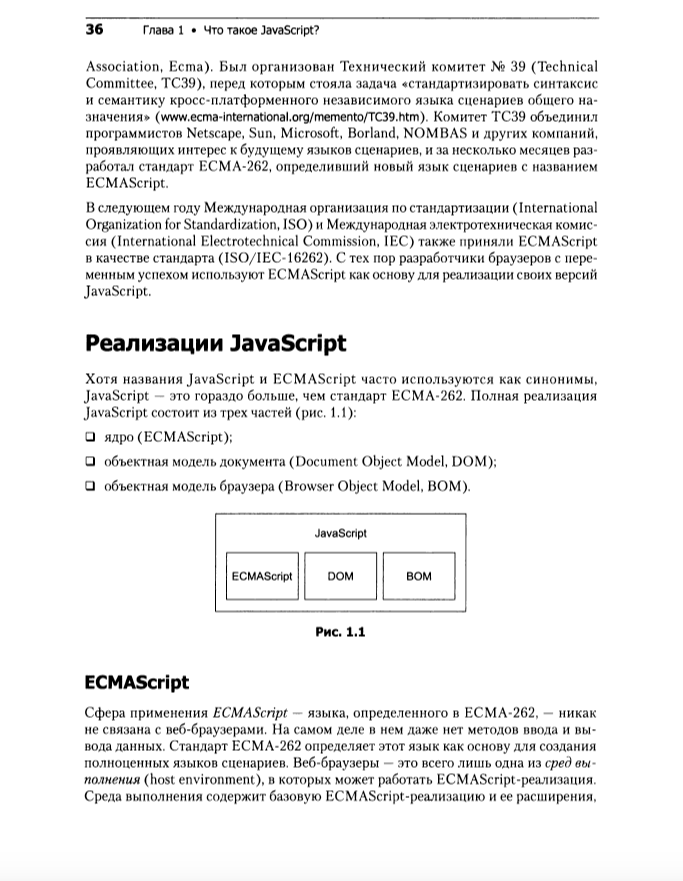 36 Глава 1 • Что такое JavaScript?

Association, Ecma). Был организован Технический комитет № 39 (Technical Committee, TC39), перед которым стояла задача «стандартизировать синтаксис и семантику кросс-платформенного независимого языка сценариев общего назначения» (www.ecma-international.org/memento/TC39.htm). Комитет TC39 объединил программистов Netscape, Sun, Microsoft, Borland, NOMBAS и других компаний, проявляющих интерес к будущему языков сценариев, и за несколько месяцев разработал стандарт ECMA-262, определивший новый язык сценариев с названием ECMAScript.

В следующем году Международная организация по стандартизации (International Organization for Standardization, ISO) и Международная электротехническая комиссия (International Electrotechnical Commission, IEC) также приняли ECMAScript в качестве стандарта (ISO/IEC-16262). С тех пор разработчики браузеров с переменным успехом используют ECMAScript как основу для реализации своих версий JavaScript.

Реализации JavaScript

Хотя названия JavaScript и ECMAScript часто используются как синонимы, JavaScript — это гораздо больше, чем стандарт ECMA-262. Полная реализация JavaScript состоит из трех частей (рис. 1.1):

❑ ядро (ECMAScript);

❑ объектная модель документа (Document Object Model, DOM);

❑ объектная модель браузера (Browser Object Model, BOM).

JavaScript

ECMAScript DOM BOM

Рис. 1.1

ECMAScript

Сфера применения ECMAScript — языка, определенного в ECMA-262, — никак не связана с веб-браузерами. На самом деле в нем даже нет методов ввода и вывода данных. Стандарт ECMA-262 определяет этот язык как основу для создания полноценных языков сценариев. Веб-браузеры — это всего лишь одна из сред выполнения (host environment), в которых может работать ECMAScript-реализация. Среда выполнения содержит базовую ECMAScript-реализацию и ее расширения,